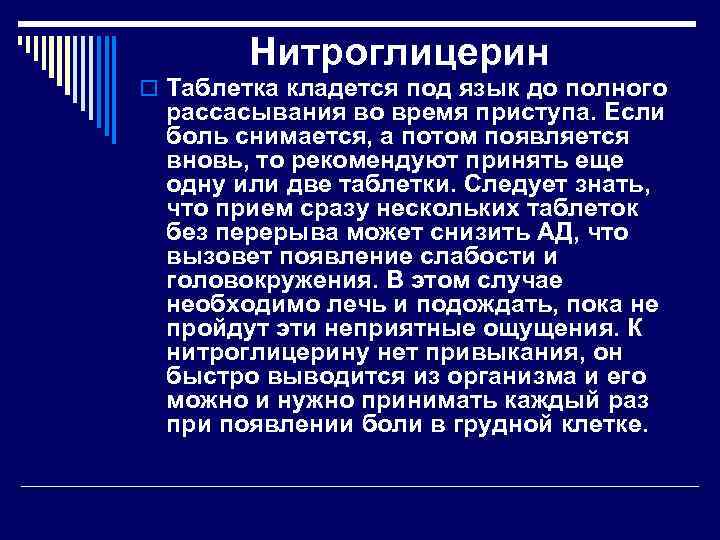 Нитроглицерин

Таблетка кладется под язык до полного рассасывания во время приступа. Если боль снимается, а потом появляется вновь, то рекомендуют принять еще одну или две таблетки. Следует знать, что прием сразу нескольких таблеток без перерыва может снизить АД, что вызовет появление слабости и головокружения. В этом случае необходимо лечь и подождать, пока не пройдут эти неприятные ощущения. К нитроглицерину нет привыкания, он быстро выводится из организма и его можно и нужно принимать каждый раз при появлении боли в грудной клетке.